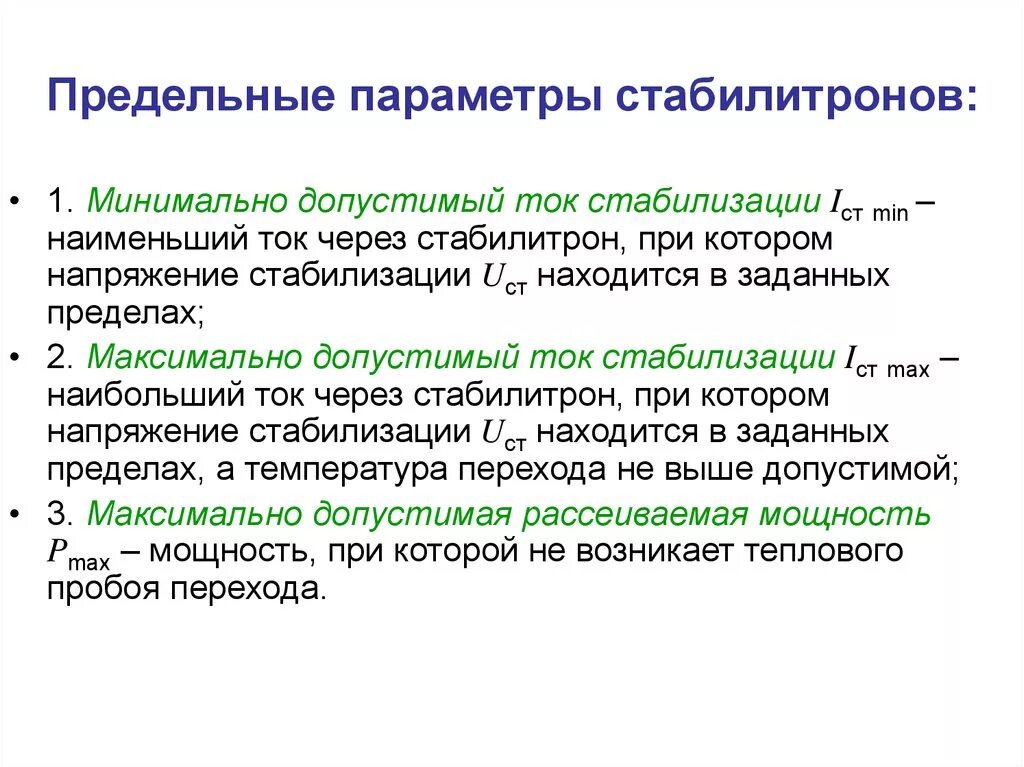 Предельные параметры стабилитронов:

• 1. Минимально допустимый ток стабилизации $I_{ст\ min}$ – наименьший ток через стабилитрон, при котором напряжение стабилизации $U_{ст}$ находится в заданных пределах;

• 2. Максимально допустимый ток стабилизации $I_{ст\ max}$ – наибольший ток через стабилитрон, при котором напряжение стабилизации $U_{ст}$ находится в заданных пределах, а температура перехода не выше допустимой;

• 3. Максимально допустимая рассеиваемая мощность $P_{max}$ – мощность, при которой не возникает теплового пробоя перехода.